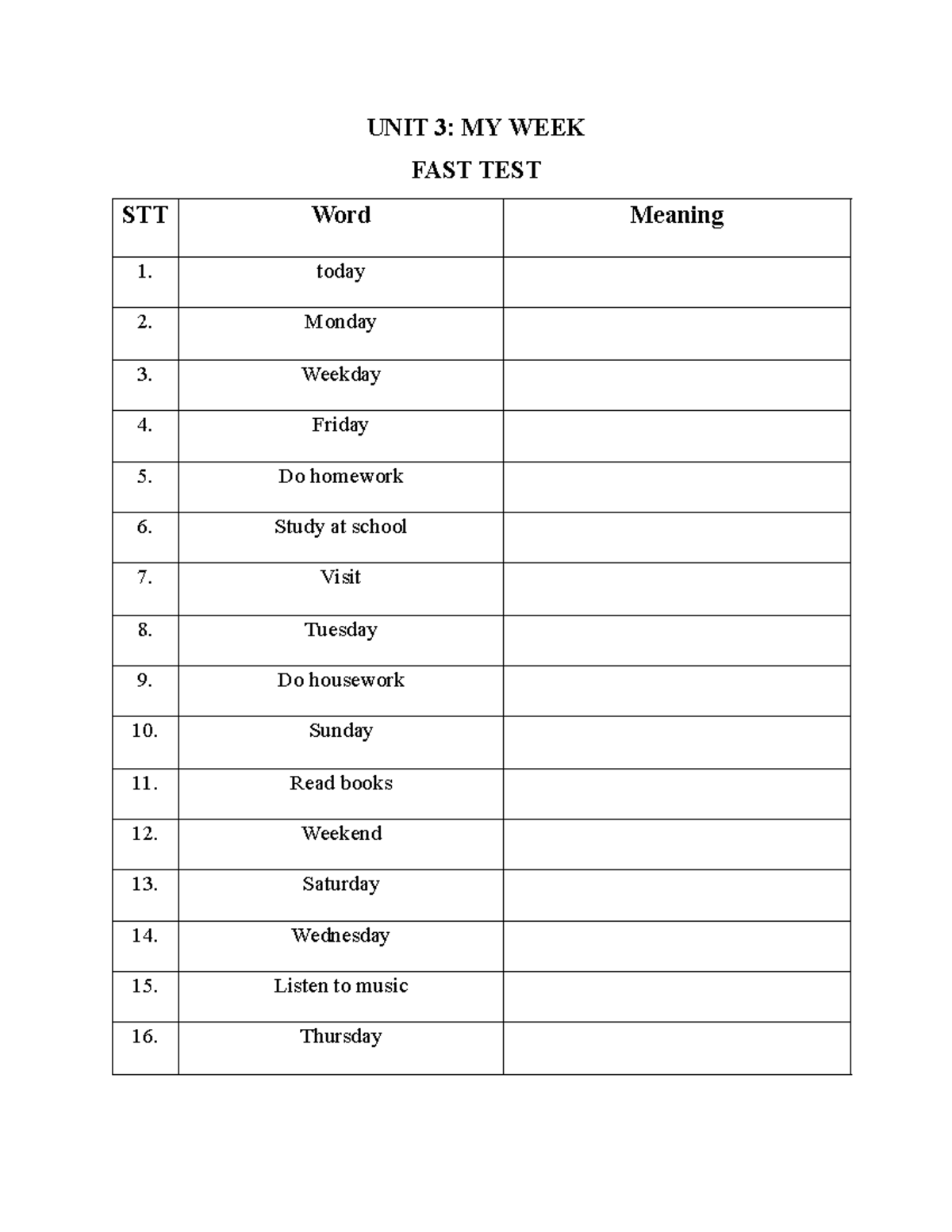 UNIT 3: MY WEEK

FAST TEST

| STT | Word | Meaning |
|---|---|---|
| 1. | today | |
| 2. | Monday | |
| 3. | Weekday | |
| 4. | Friday | |
| 5. | Do homework | |
| 6. | Study at school | |
| 7. | Visit | |
| 8. | Tuesday | |
| 9. | Do housework | |
| 10. | Sunday | |
| 11. | Read books | |
| 12. | Weekend | |
| 13. | Saturday | |
| 14. | Wednesday | |
| 15. | Listen to music | |
| 16. | Thursday | |